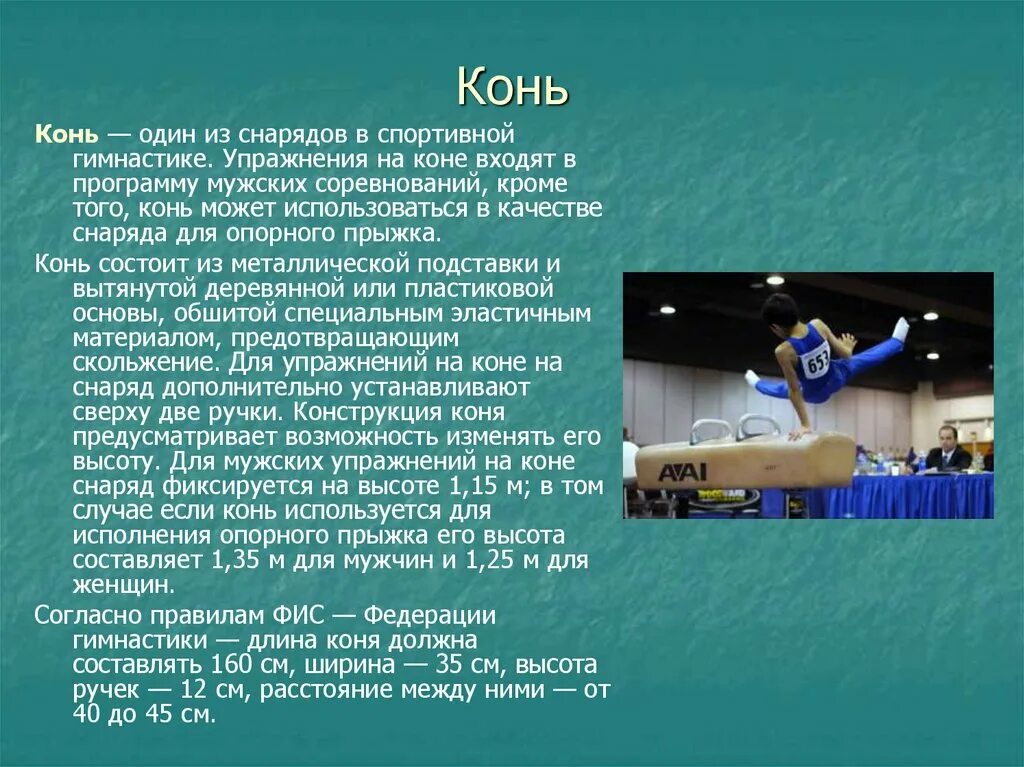 Конь

Конь — один из снарядов в спортивной гимнастике. Упражнения на коне входят в программу мужских соревнований, кроме того, конь может использоваться в качестве снаряда для опорного прыжка.

Конь состоит из металлической подставки и вытянутой деревянной или пластиковой основы, обшитой специальным эластичным материалом, предотвращающим скольжение. Для упражнений на коне на снаряд дополнительно устанавливают сверху две ручки. Конструкция коня предусматривает возможность изменять его высоту. Для мужских упражнений на коне снаряд фиксируется на высоте 1,15 м; в том случае если конь используется для исполнения опорного прыжка его высота составляет 1,35 м для мужчин и 1,25 м для женщин.

Согласно правилам ФИС — Федерации гимнастики — длина коня должна составлять 160 см, ширина — 35 см, высота ручек — 12 см, расстояние между ними — от 40 до 45 см.

653

AAI